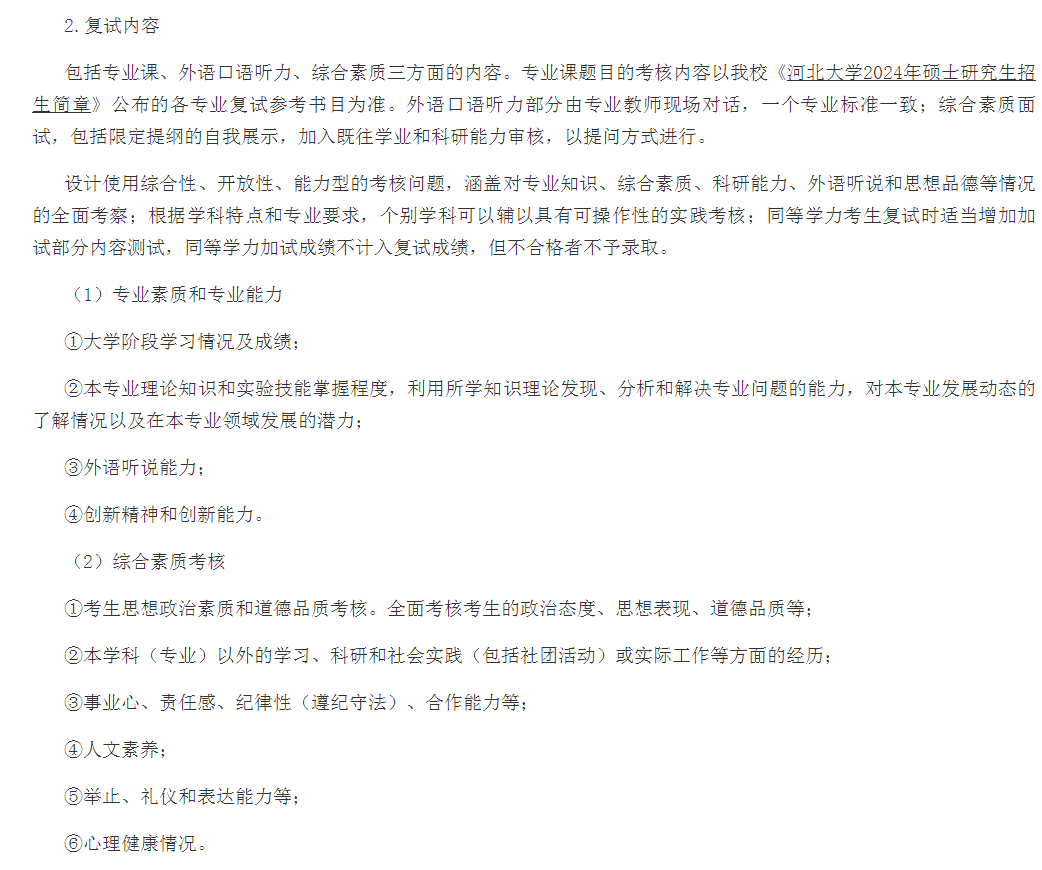 2.复试内容

包括专业课、外语口语听力、综合素质三方面的内容。专业课题目的考核内容以我校《河北大学2024年硕士研究生招生简章》公布的各专业复试参考书目为准。外语口语听力部分由专业教师现场对话，一个专业标准一致；综合素质面试，包括限定提纲的自我展示，加入既往学业和科研能力审核，以提问方式进行。

设计使用综合性、开放性、能力型的考核问题，涵盖对专业知识、综合素质、科研能力、外语听说和思想品德等情况的全面考察；根据学科特点和专业要求，个别学科可以辅以具有可操作性的实践考核；同等学力考生复试时适当增加加试部分内容测试，同等学力加试成绩不计入复试成绩，但不合格者不予录取。

（1）专业素质和专业能力

①大学阶段学习情况及成绩；

②本专业理论知识和实验技能掌握程度，利用所学知识理论发现、分析和解决专业问题的能力，对本专业发展动态的了解情况以及在本专业领域发展的潜力；

③外语听说能力；

④创新精神和创新能力。

（2）综合素质考核

①考生思想政治素质和道德品质考核。全面考核考生的政治态度、思想表现、道德品质等；

②本学科（专业）以外的学习、科研和社会实践（包括社团活动）或实际工作等方面的经历；

③事业心、责任感、纪律性（遵纪守法）、合作能力等；

④人文素养；

⑤举止、礼仪和表达能力等；

⑥心理健康情况。